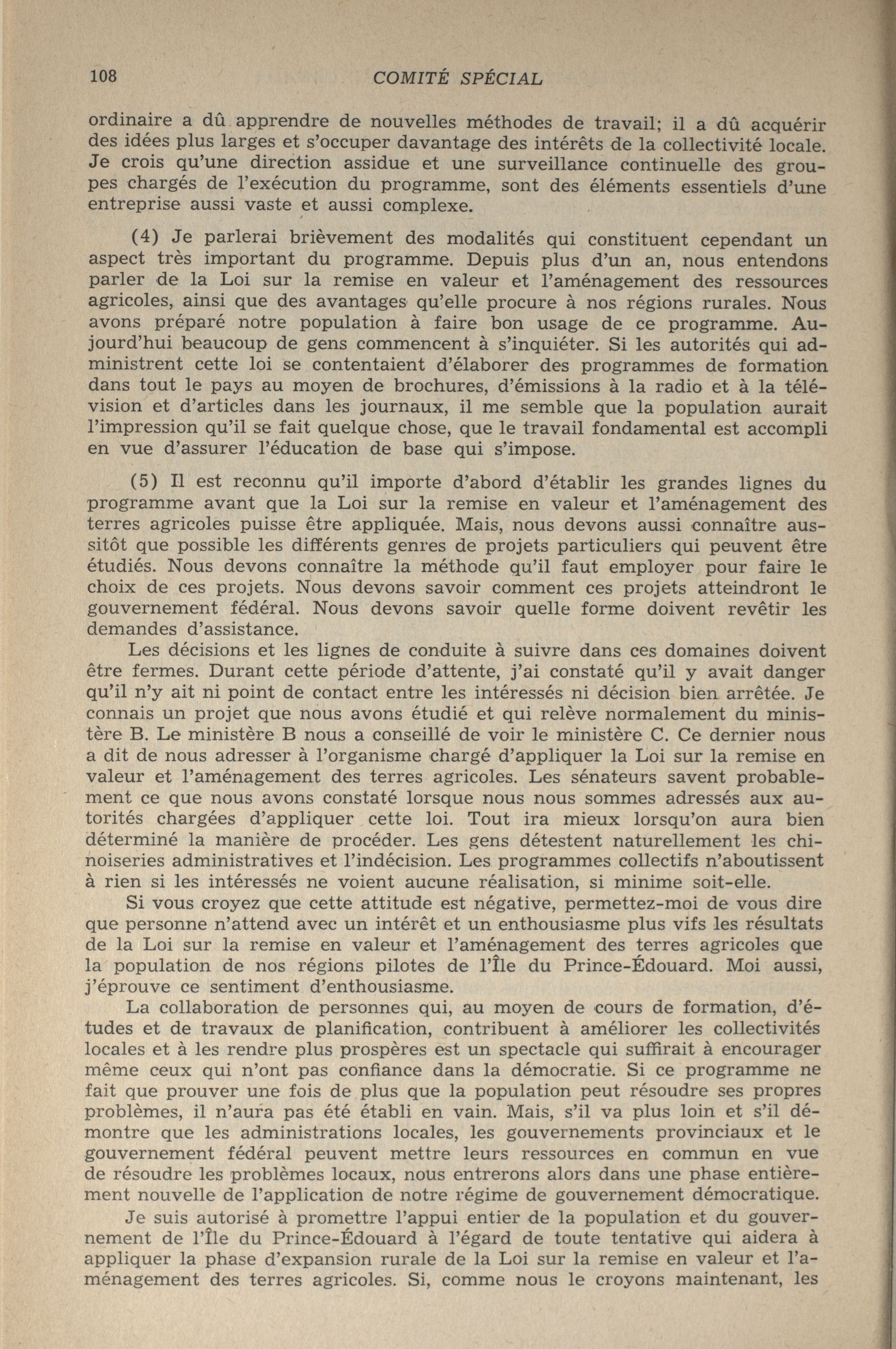 108 COMITÉ SPÉCIAL

ordinaire a dû apprendre de nouvelles méthodes de travail; il a dû acquérir des idées plus larges et s'occuper davantage des intérêts de la collectivité locale. Je crois qu'une direction assidue et une surveillance continuelle des groupes chargés de l'exécution du programme, sont des éléments essentiels d'une entreprise aussi vaste et aussi complexe.

(4) Je parlerai brièvement des modalités qui constituent cependant un aspect très important du programme. Depuis plus d'un an, nous entendons parler de la Loi sur la remise en valeur et l'aménagement des ressources agricoles, ainsi que des avantages qu'elle procure à nos régions rurales. Nous avons préparé notre population à faire bon usage de ce programme. Aujourd'hui beaucoup de gens commencent à s'inquiéter. Si les autorités qui administrent cette loi se contentaient d'élaborer des programmes de formation dans tout le pays au moyen de brochures, d'émissions à la radio et à la télévision et d'articles dans les journaux, il me semble que la population aurait l'impression qu'il se fait quelque chose, que le travail fondamental est accompli en vue d'assurer l'éducation de base qui s'impose.

(5) Il est reconnu qu'il importe d'abord d'établir les grandes lignes du programme avant que la Loi sur la remise en valeur et l'aménagement des terres agricoles puisse être appliquée. Mais, nous devons aussi connaître aussitôt que possible les différents genres de projets particuliers qui peuvent être étudiés. Nous devons connaître la méthode qu'il faut employer pour faire le choix de ces projets. Nous devons savoir comment ces projets atteindront le gouvernement fédéral. Nous devons savoir quelle forme doivent revêtir les demandes d'assistance.

Les décisions et les lignes de conduite à suivre dans ces domaines doivent être fermes. Durant cette période d'attente, j'ai constaté qu'il y avait danger qu'il n'y ait ni point de contact entre les intéressés ni décision bien arrêtée. Je connais un projet que nous avons étudié et qui relève normalement du ministère B. Le ministère B nous a conseillé de voir le ministère C. Ce dernier nous a dit de nous adresser à l'organisme chargé d'appliquer la Loi sur la remise en valeur et l'aménagement des terres agricoles. Les sénateurs savent probablement ce que nous avons constaté lorsque nous nous sommes adressés aux autorités chargées d'appliquer cette loi. Tout ira mieux lorsqu'on aura bien déterminé la manière de procéder. Les gens détestent naturellement les chinoiseries administratives et l'indécision. Les programmes collectifs n'aboutissent à rien si les intéressés ne voient aucune réalisation, si minime soit-elle.

Si vous croyez que cette attitude est négative, permettez-moi de vous dire que personne n'attend avec un intérêt et un enthousiasme plus vifs les résultats de la Loi sur la remise en valeur et l'aménagement des terres agricoles que la population de nos régions pilotes de l'Île du Prince-Édouard. Moi aussi, j'éprouve ce sentiment d'enthousiasme.

La collaboration de personnes qui, au moyen de cours de formation, d'études et de travaux de planification, contribuent à améliorer les collectivités locales et à les rendre plus prospères est un spectacle qui suffirait à encourager même ceux qui n'ont pas confiance dans la démocratie. Si ce programme ne fait que prouver une fois de plus que la population peut résoudre ses propres problèmes, il n'aura pas été établi en vain. Mais, s'il va plus loin et s'il démontre que les administrations locales, les gouvernements provinciaux et le gouvernement fédéral peuvent mettre leurs ressources en commun en vue de résoudre les problèmes locaux, nous entrerons alors dans une phase entièrement nouvelle de l'application de notre régime de gouvernement démocratique.

Je suis autorisé à promettre l'appui entier de la population et du gouvernement de l'Île du Prince-Édouard à l'égard de toute tentative qui aidera à appliquer la phase d'expansion rurale de la Loi sur la remise en valeur et l'aménagement des terres agricoles. Si, comme nous le croyons maintenant, les